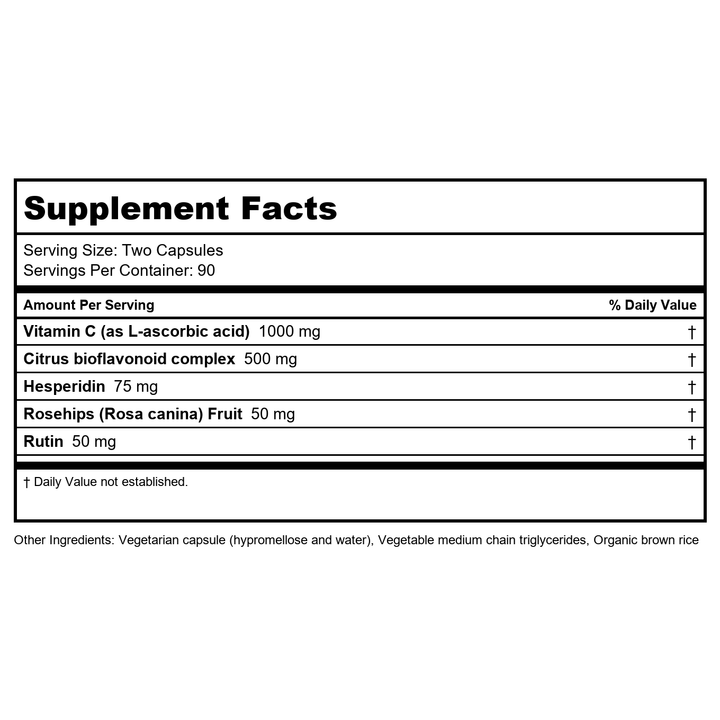 Supplement Facts

Serving Size: Two Capsules
Servings Per Container: 90

| Amount Per Serving | % Daily Value |
|---|---|
| Vitamin C (as L-ascorbic acid) 1000 mg | † |
| Citrus bioflavonoid complex 500 mg | † |
| Hesperidin 75 mg | † |
| Rosehips (Rosa canina) Fruit 50 mg | † |
| Rutin 50 mg | † |

† Daily Value not established.

Other Ingredients: Vegetarian capsule (hypromellose and water), Vegetable medium chain triglycerides, Organic brown rice